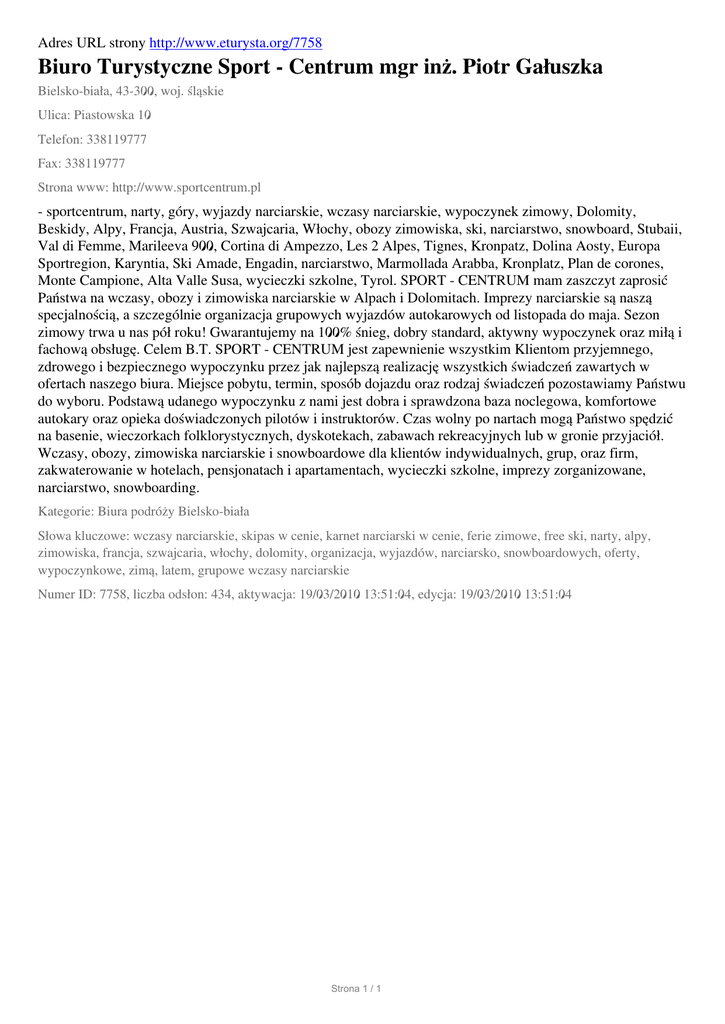 Adres URL strony http://www.eturysta.org/7758

Biuro Turystyczne Sport - Centrum mgr inż. Piotr Gałuszka

Bielsko-biała, 43-300, woj. śląskie

Ulica: Piastowska 10

Telefon: 338119777

Fax: 338119777

Strona www: http://www.sportcentrum.pl

- sportcentrum, narty, góry, wyjazdy narciarskie, wczasy narciarskie, wypoczynek zimowy, Dolomity, Beskidy, Alpy, Francja, Austria, Szwajcaria, Włochy, obozy zimowiska, ski, narciarstwo, snowboard, Stubaii, Val di Femme, Marileeva 900, Cortina di Ampezzo, Les 2 Alpes, Tignes, Kronpatz, Dolina Aosty, Europa Sportregion, Karyntia, Ski Amade, Engadin, narciarstwo, Marmollada Arabba, Kronplatz, Plan de corones, Monte Campione, Alta Valle Susa, wycieczki szkolne, Tyrol. SPORT - CENTRUM mam zaszczyt zaprosić Państwa na wczasy, obozy i zimowiska narciarskie w Alpach i Dolomitach. Imprezy narciarskie są naszą specjalnością, a szczególnie organizacja grupowych wyjazdów autokarowych od listopada do maja. Sezon zimowy trwa u nas pół roku! Gwarantujemy na 100% śnieg, dobry standard, aktywny wypoczynek oraz miłą i fachową obsługę. Celem B.T. SPORT - CENTRUM jest zapewnienie wszystkim Klientom przyjemnego, zdrowego i bezpiecznego wypoczynku przez jak najlepszą realizację wszystkich świadczeń zawartych w ofertach naszego biura. Miejsce pobytu, termin, sposób dojazdu oraz rodzaj świadczeń pozostawiamy Państwu do wyboru. Podstawą udanego wypoczynku z nami jest dobra i sprawdzona baza noclegowa, komfortowe autokary oraz opieka doświadczonych pilotów i instruktorów. Czas wolny po nartach mogą Państwo spędzić na basenie, wieczorkach folklorystycznych, dyskotekach, zabawach rekreacyjnych lub w gronie przyjaciół. Wczasy, obozy, zimowiska narciarskie i snowboardowe dla klientów indywidualnych, grup, oraz firm, zakwaterowanie w hotelach, pensjonatach i apartamentach, wycieczki szkolne, imprezy zorganizowane, narciarstwo, snowboarding.

Kategorie: Biura podróży Bielsko-biała

Słowa kluczowe: wczasy narciarskie, skipas w cenie, karnet narciarski w cenie, ferie zimowe, free ski, narty, alpy, zimowiska, francja, szwajcaria, włochy, dolomity, organizacja, wyjazdów, narciarsko, snowboardowych, oferty, wypoczynkowe, zimą, latem, grupowe wczasy narciarskie

Numer ID: 7758, liczba odsłon: 434, aktywacja: 19/03/2010 13:51:04, edycja: 19/03/2010 13:51:04

Strona 1 / 1